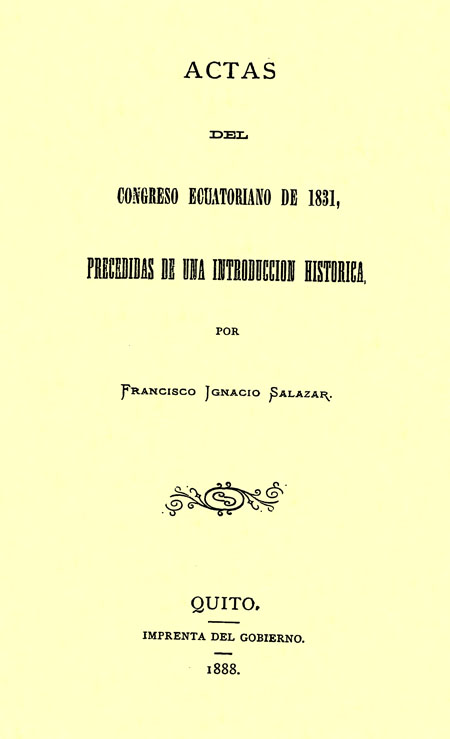 ACTAS

DEL

CONGRESO ECUATORIANO DE 1831,

PRECEDIDAS DE UNA INTRODUCCION HISTORICA,

POR

FRANCISCO IGNACIO SALAZAR.

QUITO.

IMPRENTA DEL GOBIERNO.

1888.